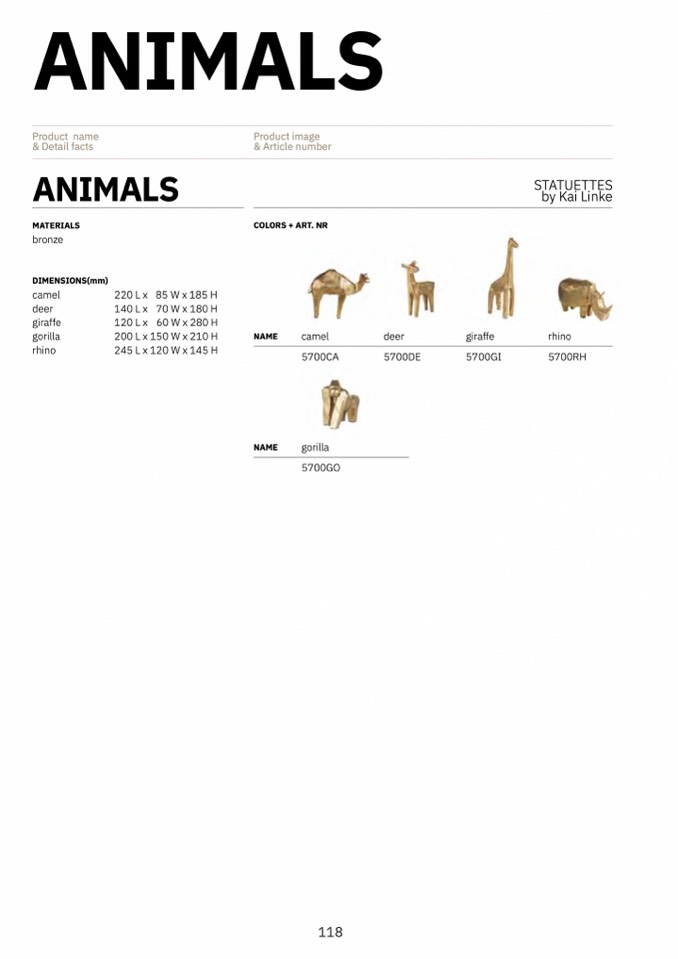 ANIMALS

Product name
& Detail facts

Product image
& Article number

ANIMALS

STATUETTES
by Kai Linke

MATERIALS
bronze

DIMENSIONS(mm)

| | |
|---|---|
| camel | 220 L x 85 W x 185 H |
| deer | 140 L x 70 W x 180 H |
| giraffe | 120 L x 60 W x 280 H |
| gorilla | 200 L x 150 W x 210 H |
| rhino | 245 L x 120 W x 145 H |

COLORS + ART. NR

| NAME | camel | deer | giraffe | rhino |
|---|---|---|---|---|
| | 5700CA | 5700DE | 5700GI | 5700RH |

| NAME | gorilla |
|---|---|
| | 5700GO |

118